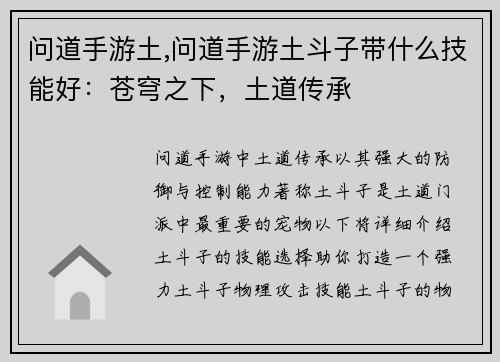 问道手游土,问道手游土斗子带什么技能好：苍穹之下，土道传承

问道手游中土道传承以其强大的防御与控制能力著称土斗子是土道门派中最重要的宠物以下将详细介绍土斗子的技能选择助你打造一个强力土斗子物理攻击技能土斗子的物